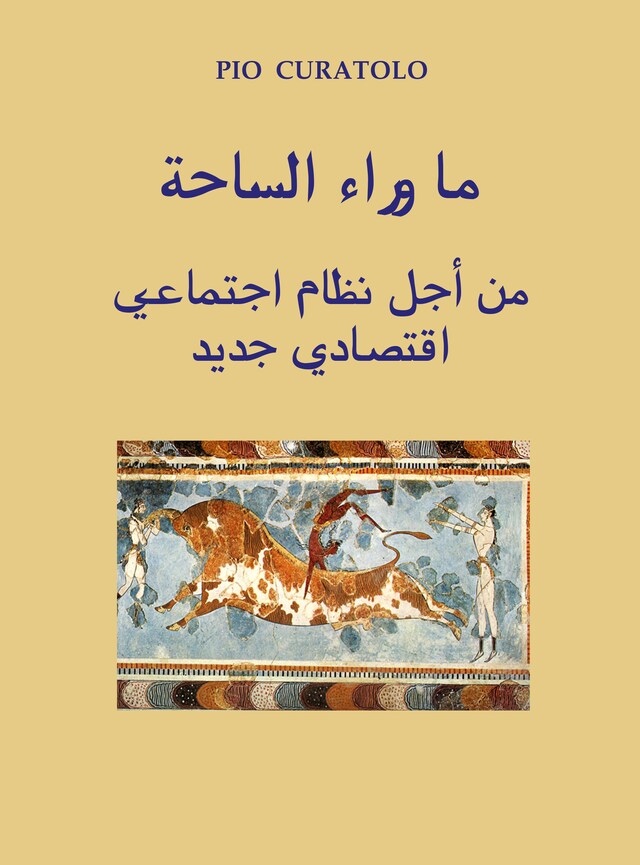 PIO CURATOLO

ما وراء الساحة

من أجل نظام اجتماعي اقتصادي جديد